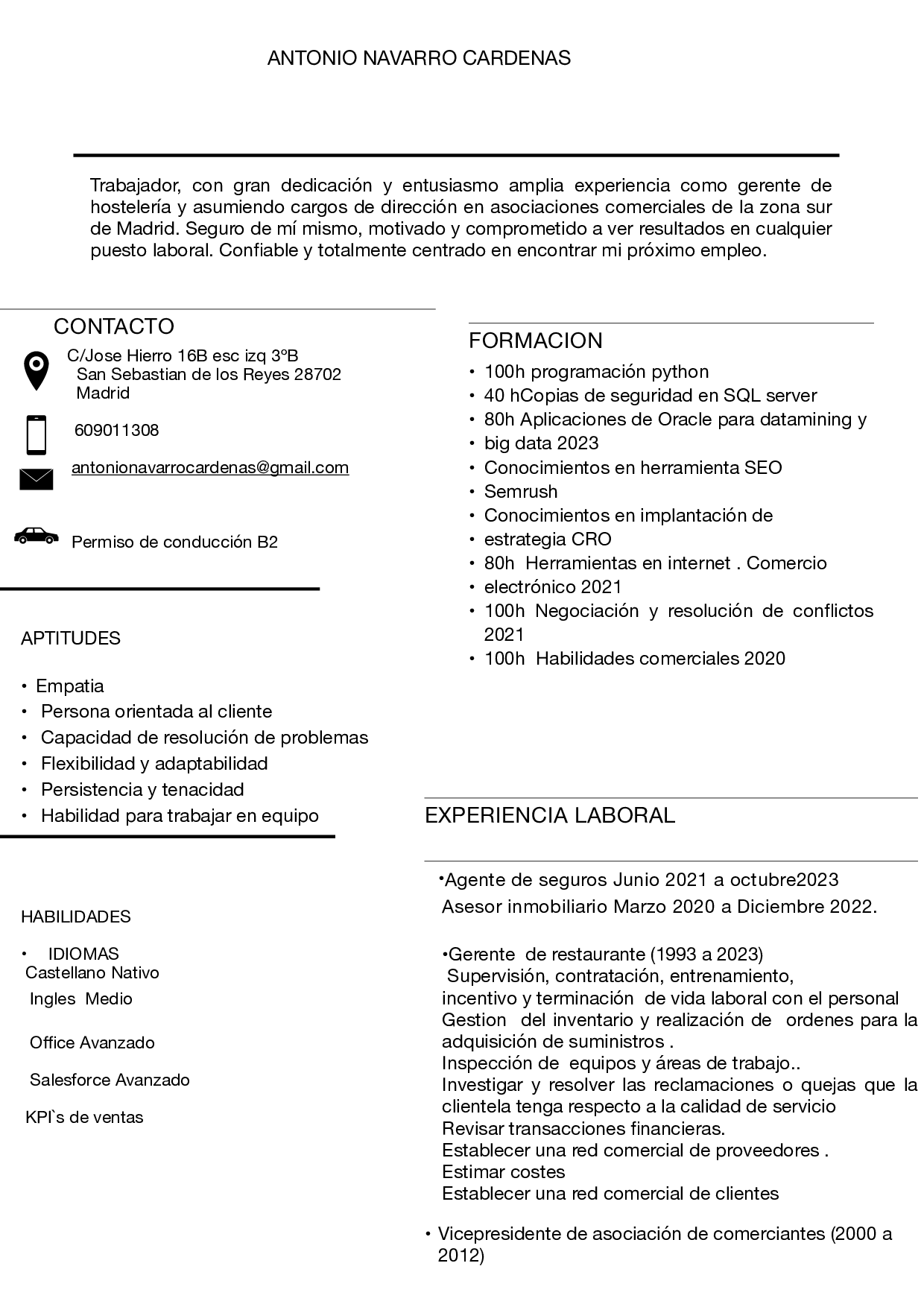 ANTONIO NAVARRO CARDENAS

Trabajador, con gran dedicación y entusiasmo amplia experiencia como gerente de hostelería y asumiendo cargos de dirección en asociaciones comerciales de la zona sur de Madrid. Seguro de mí mismo, motivado y comprometido a ver resultados en cualquier puesto laboral. Confiable y totalmente centrado en encontrar mi próximo empleo.

CONTACTO

C/Jose Hierro 16B esc izq 3ºB
San Sebastian de los Reyes 28702
Madrid

609011308

antonionavarrocardenas@gmail.com

Permiso de conducción B2

APTITUDES

• Empatia
• Persona orientada al cliente
• Capacidad de resolución de problemas
• Flexibilidad y adaptabilidad
• Persistencia y tenacidad
• Habilidad para trabajar en equipo

HABILIDADES

• IDIOMAS
Castellano Nativo
Ingles Medio

Office Avanzado

Salesforce Avanzado

KPI`s de ventas

FORMACION

• 100h programación python
• 40 hCopias de seguridad en SQL server
• 80h Aplicaciones de Oracle para datamining y
• big data 2023
• Conocimientos en herramienta SEO
• Semrush
• Conocimientos en implantación de
• estrategia CRO
• 80h Herramientas en internet . Comercio
• electrónico 2021
• 100h Negociación y resolución de conflictos 2021
• 100h Habilidades comerciales 2020

EXPERIENCIA LABORAL

•Agente de seguros Junio 2021 a octubre2023
Asesor inmobiliario Marzo 2020 a Diciembre 2022.

•Gerente de restaurante (1993 a 2023)
Supervisión, contratación, entrenamiento, incentivo y terminación de vida laboral con el personal
Gestion del inventario y realización de ordenes para la adquisición de suministros .
Inspección de equipos y áreas de trabajo..
Investigar y resolver las reclamaciones o quejas que la clientela tenga respecto a la calidad de servicio
Revisar transacciones financieras.
Establecer una red comercial de proveedores .
Estimar costes
Establecer una red comercial de clientes

• Vicepresidente de asociación de comerciantes (2000 a 2012)